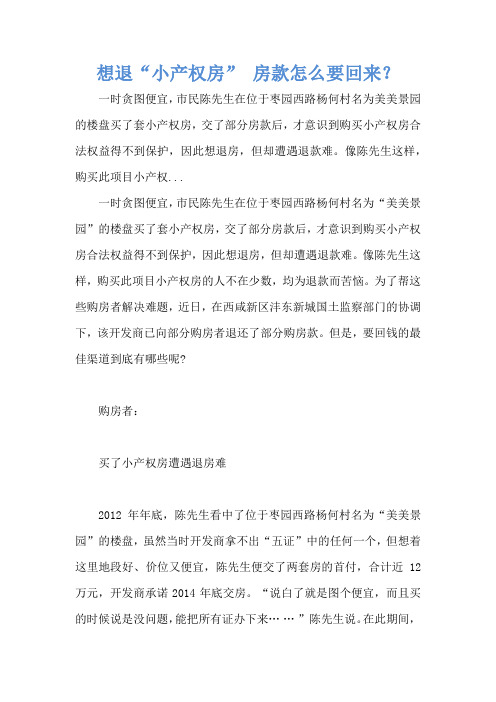 想退“小产权房” 房款怎么要回来？

一时贪图便宜，市民陈先生在位于枣园西路杨何村名为美美景园的楼盘买了套小产权房，交了部分房款后，才意识到购买小产权房合法权益得不到保护，因此想退房，但却遭遇退款难。像陈先生这样，购买此项目小产权...

一时贪图便宜，市民陈先生在位于枣园西路杨何村名为“美美景园”的楼盘买了套小产权房，交了部分房款后，才意识到购买小产权房合法权益得不到保护，因此想退房，但却遭遇退款难。像陈先生这样，购买此项目小产权房的人不在少数，均为退款而苦恼。为了帮这些购房者解决难题，近日，在西咸新区沣东新城国土监察部门的协调下，该开发商已向部分购房者退还了部分购房款。但是，要回钱的最佳渠道到底有哪些呢?

购房者：

买了小产权房遭遇退房难

2012 年年底，陈先生看中了位于枣园西路杨何村名为“美美景园”的楼盘，虽然当时开发商拿不出“五证”中的任何一个，但想着这里地段好、价位又便宜，陈先生便交了两套房的首付，合计近 12 万元，开发商承诺 2014 年底交房。“说白了就是图个便宜，而且买的时候说是没问题，能把所有证办下来……”陈先生说。在此期间，